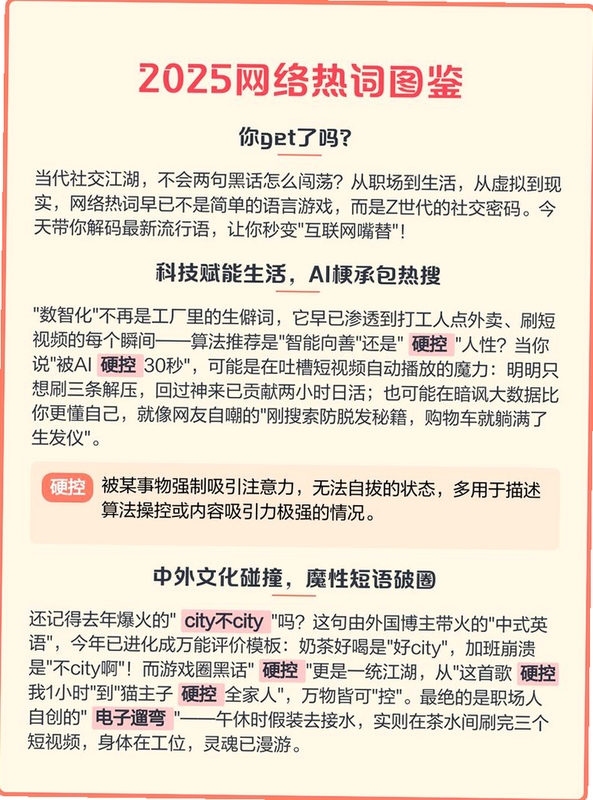 2025网络热词图鉴

你get了吗?

当代社交江湖，不会两句黑话怎么闯荡？从职场到生活，从虚拟到现实，网络热词早已不是简单的语言游戏，而是Z世代的社交密码。今天带你解码最新流行语，让你秒变"互联网嘴替"！

科技赋能生活，AI梗承包热搜

"数智化"不再是工厂里的生僻词，它早已渗透到打工人点外卖、刷短视频的每个瞬间——算法推荐是"智能向善"还是" 硬控 "人性？当你说"被AI 硬控 30秒"，可能是在吐槽短视频自动播放的魔力：明明只想刷三条解压，回过神来已贡献两小时日活；也可能在暗讽大数据比你更懂自己，就像网友自嘲的"刚搜索防脱发秘籍，购物车就躺满了生发仪"。

硬控 被某事物强制吸引注意力，无法自拔的状态，多用于描述算法操控或内容吸引力极强的情况。

中外文化碰撞，魔性短语破圈

还记得去年爆火的" city不city "吗？这句由外国博主带火的"中式英语"，今年已进化成万能评价模板：奶茶好喝是"好city"，加班崩溃是"不city啊"！而游戏圈黑话" 硬控 "更是一统江湖，从"这首歌 硬控 我1小时"到"猫主子 硬控 全家人"，万物皆可"控"。最绝的是职场人自创的" 电子遛弯 "——午休时假装去接水，实则在茶水间刷完三个短视频，身体在工位，灵魂已漫游。